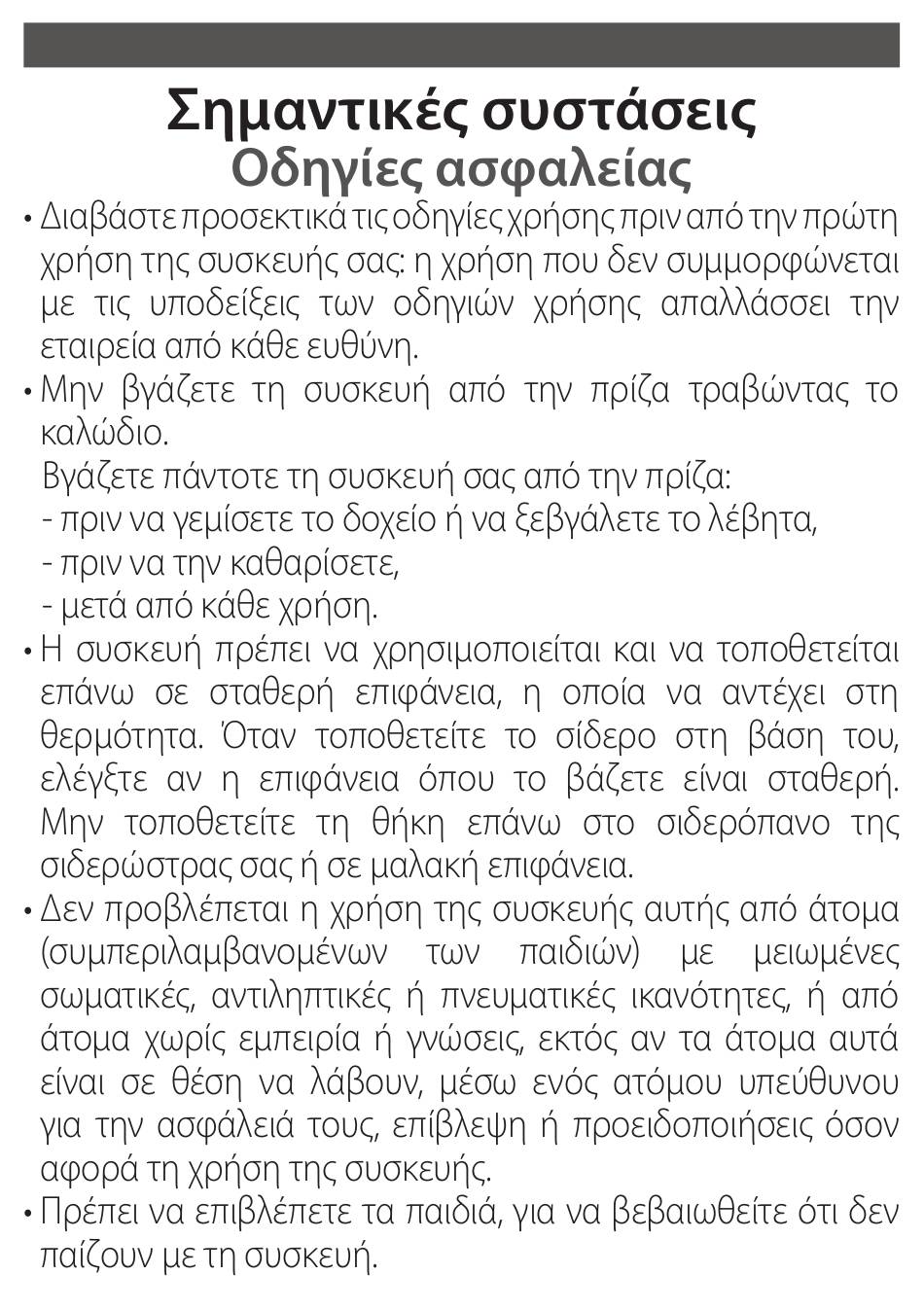 Σημαντικές συστάσεις
Οδηγίες ασφαλείας

• Διαβάστε προσεκτικά τις οδηγίες χρήσης πριν από την πρώτη χρήση της συσκευής σας: η χρήση που δεν συμμορφώνεται με τις υποδείξεις των οδηγιών χρήσης απαλλάσσει την εταιρεία από κάθε ευθύνη.

• Μην βγάζετε τη συσκευή από την πρίζα τραβώντας το καλώδιο.
Βγάζετε πάντοτε τη συσκευή σας από την πρίζα:
- πριν να γεμίσετε το δοχείο ή να ξεβγάλετε το λέβητα,
- πριν να την καθαρίσετε,
- μετά από κάθε χρήση.

• Η συσκευή πρέπει να χρησιμοποιείται και να τοποθετείται επάνω σε σταθερή επιφάνεια, η οποία να αντέχει στη θερμότητα. Όταν τοποθετείτε το σίδερο στη βάση του, ελέγξτε αν η επιφάνεια όπου το βάζετε είναι σταθερή. Μην τοποθετείτε τη θήκη επάνω στο σιδερόπανο της σιδερώστρας σας ή σε μαλακή επιφάνεια.

• Δεν προβλέπεται η χρήση της συσκευής αυτής από άτομα (συμπεριλαμβανομένων των παιδιών) με μειωμένες σωματικές, αντιληπτικές ή πνευματικές ικανότητες, ή από άτομα χωρίς εμπειρία ή γνώσεις, εκτός αν τα άτομα αυτά είναι σε θέση να λάβουν, μέσω ενός ατόμου υπεύθυνου για την ασφάλειά τους, επίβλεψη ή προειδοποιήσεις όσον αφορά τη χρήση της συσκευής.

• Πρέπει να επιβλέπετε τα παιδιά, για να βεβαιωθείτε ότι δεν παίζουν με τη συσκευή.